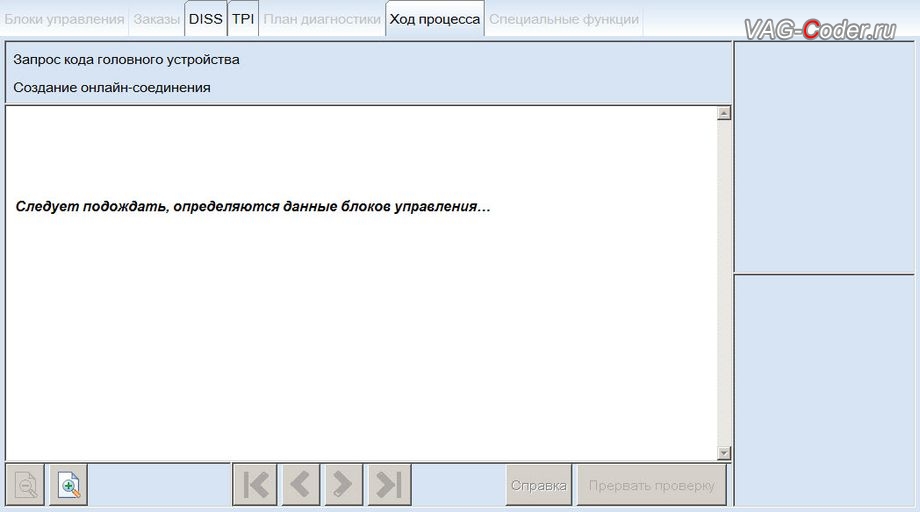 Блоки управления Заказы DISS TPI План диагностики Ход процесса Специальные функции

VAG-Coder.ru

Запрос кода головного устройства

Создание онлайн-соединения

Следует подождать, определяются данные блоков управления...

Справка Прервать проверку